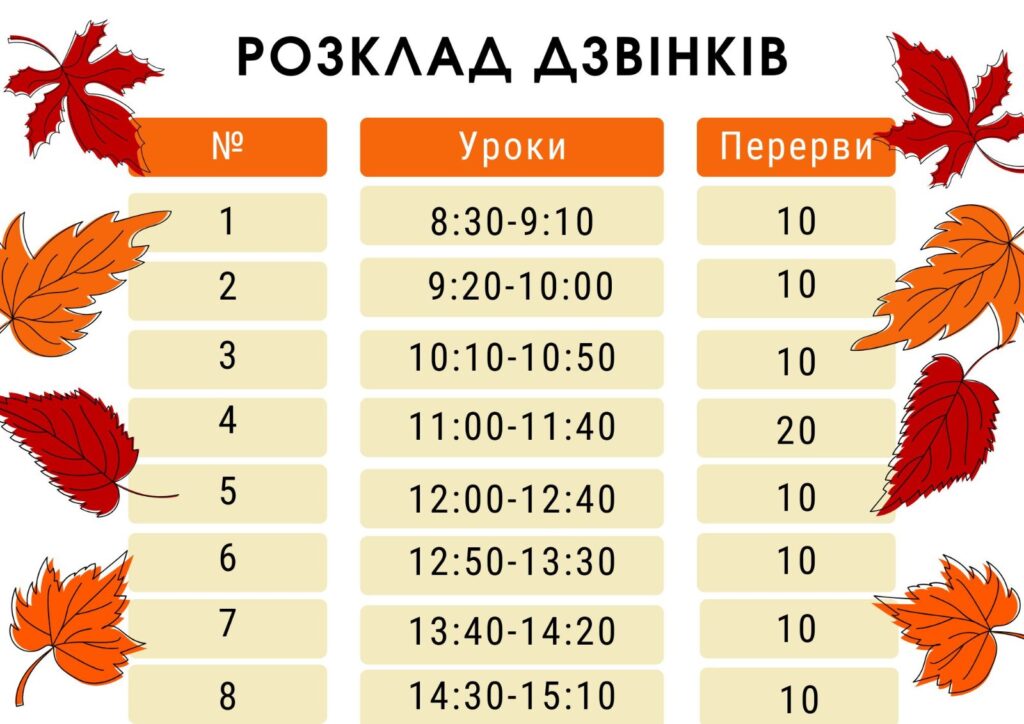 РОЗКЛАД ДЗВІНКІВ

| № | Уроки | Перерви |
|---|---|---|
| 1 | 8:30-9:10 | 10 |
| 2 | 9:20-10:00 | 10 |
| 3 | 10:10-10:50 | 10 |
| 4 | 11:00-11:40 | 20 |
| 5 | 12:00-12:40 | 10 |
| 6 | 12:50-13:30 | 10 |
| 7 | 13:40-14:20 | 10 |
| 8 | 14:30-15:10 | 10 |